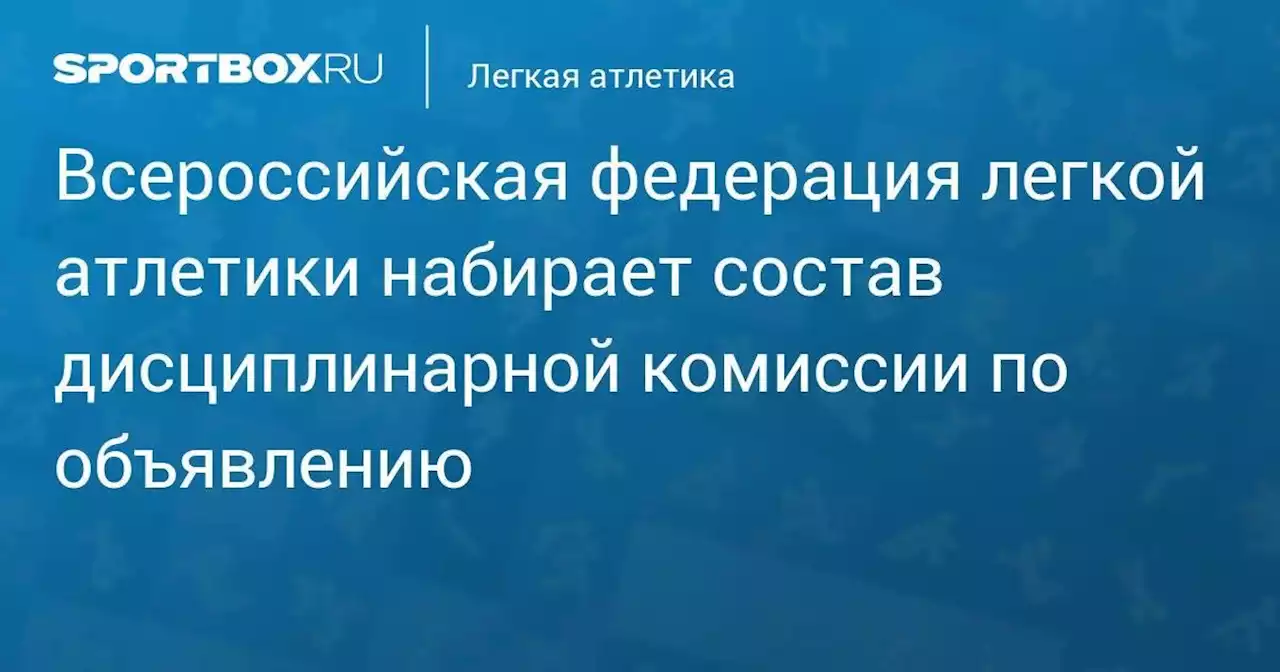 SPORTBOX.RU

Легкая атлетика

Всероссийская федерация легкой атлетики набирает состав дисциплинарной комиссии по объявлению